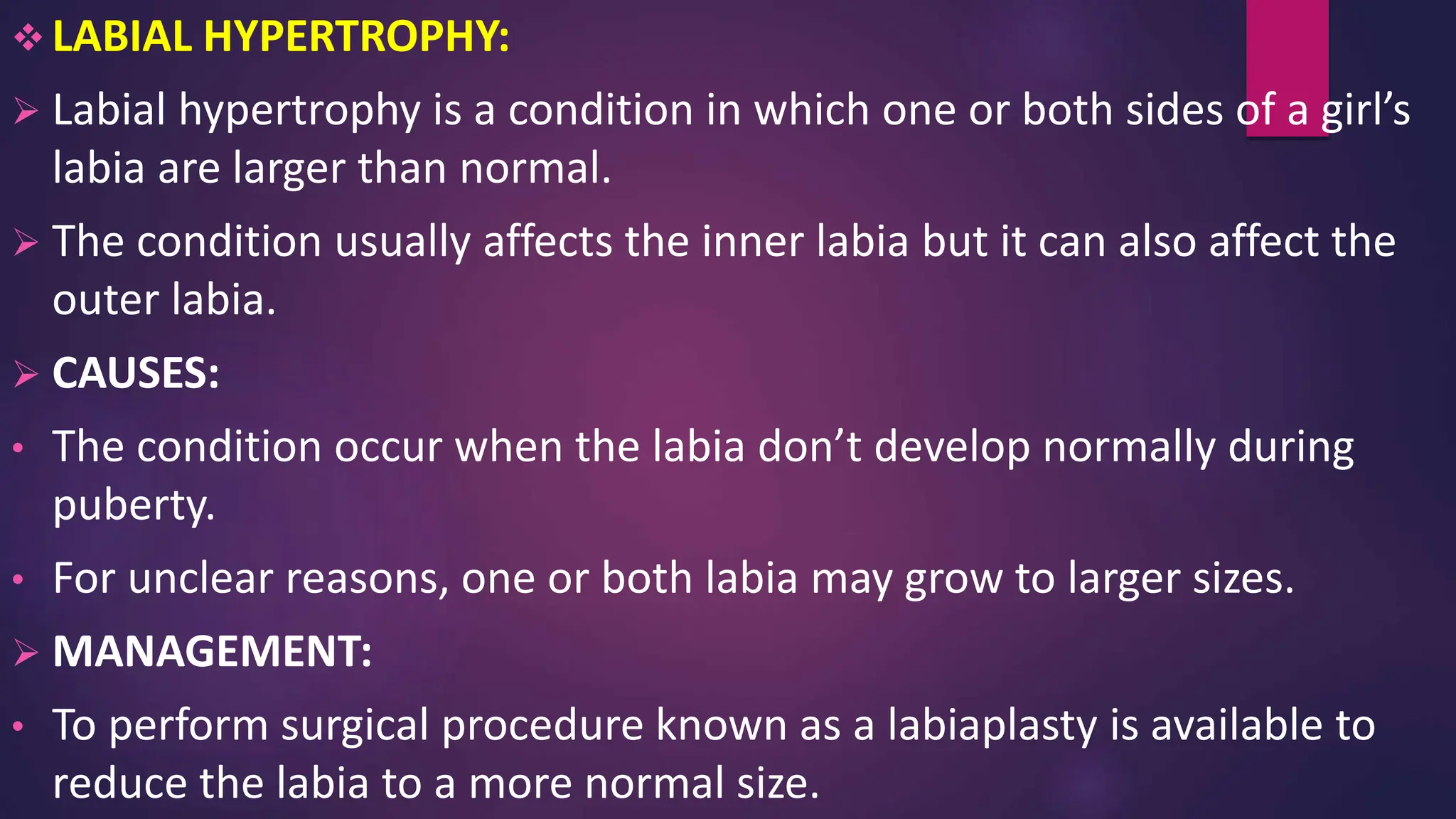 ❖ LABIAL HYPERTROPHY:

➢ Labial hypertrophy is a condition in which one or both sides of a girl's labia are larger than normal.

➢ The condition usually affects the inner labia but it can also affect the outer labia.

➢ CAUSES:

• The condition occur when the labia don't develop normally during puberty.

• For unclear reasons, one or both labia may grow to larger sizes.

➢ MANAGEMENT:

• To perform surgical procedure known as a labiaplasty is available to reduce the labia to a more normal size.